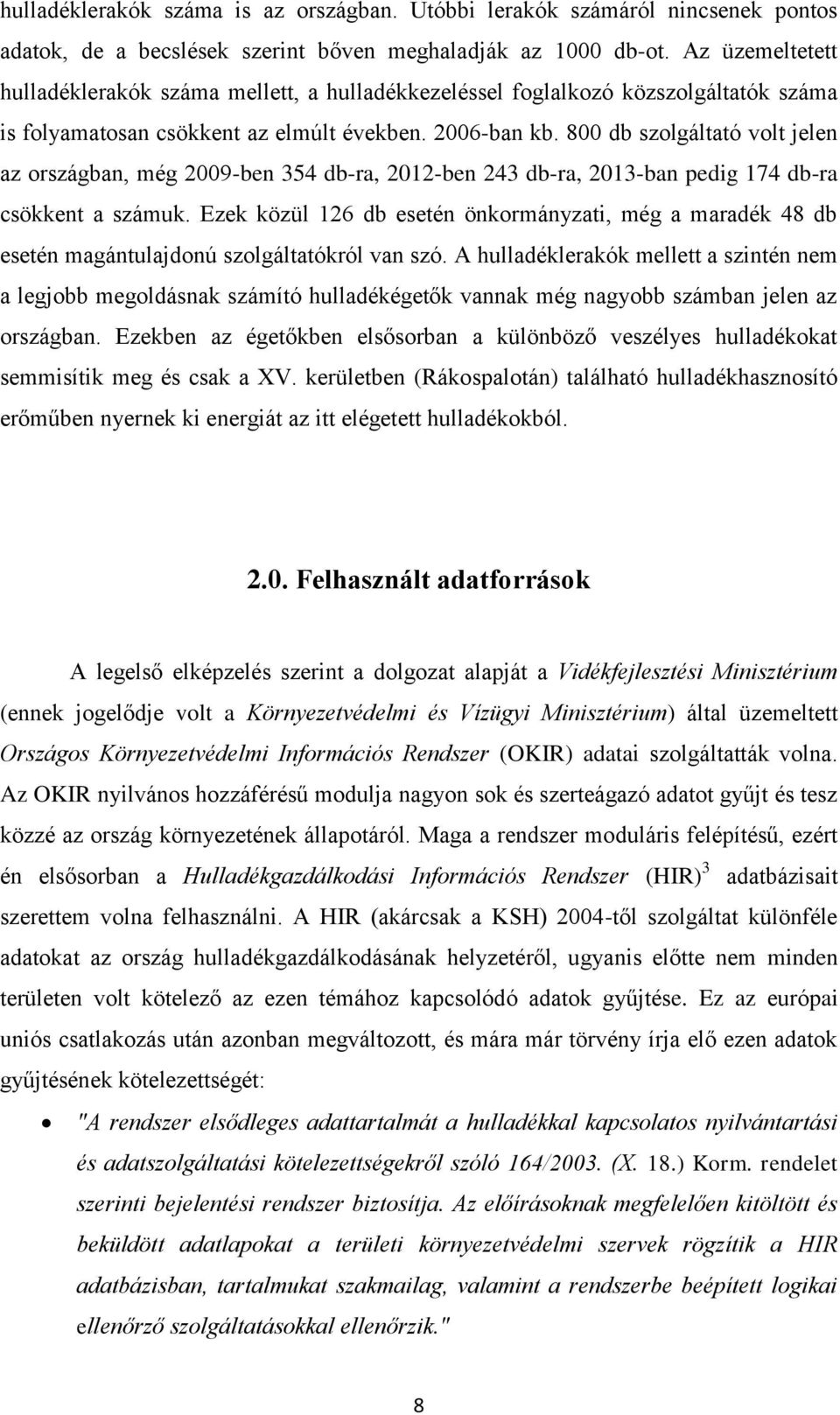 hulladéklerakók száma is az országban. Utóbbi lerakók számáról nincsenek pontos adatok, de a becslések szerint bőven meghaladják az 1000 db-ot. Az üzemeltetett hulladéklerakók száma mellett, a hulladékkezeléssel foglalkozó közszolgáltatók száma is folyamatosan csökkent az elmúlt években. 2006-ban kb. 800 db szolgáltató volt jelen az országban, még 2009-ben 354 db-ra, 2012-ben 243 db-ra, 2013-ban pedig 174 db-ra csökkent a számuk. Ezek közül 126 db esetén önkormányzati, még a maradék 48 db esetén magántulajdonú szolgáltatókról van szó. A hulladéklerakók mellett a szintén nem a legjobb megoldásnak számító hulladékégetők vannak még nagyobb számban jelen az országban. Ezekben az égetőkben elsősorban a különböző veszélyes hulladékokat semmisítik meg és csak a XV. kerületben (Rákospalotán) található hulladékhasznosító erőműben nyernek ki energiát az itt elégetett hulladékokból.

2.0. Felhasznált adatforrások

A legelső elképzelés szerint a dolgozat alapját a Vidékfejlesztési Minisztérium (ennek jogelődje volt a Környezetvédelmi és Vízügyi Minisztérium) által üzemeltett Országos Környezetvédelmi Információs Rendszer (OKIR) adatai szolgáltatták volna. Az OKIR nyilvános hozzáférésű modulja nagyon sok és szerteágazó adatot gyűjt és tesz közzé az ország környezetének állapotáról. Maga a rendszer moduláris felépítésű, ezért én elsősorban a Hulladékgazdálkodási Információs Rendszer (HIR)$^3$ adatbázisait szerettem volna felhasználni. A HIR (akárcsak a KSH) 2004-től szolgáltat különféle adatokat az ország hulladékgazdálkodásának helyzetéről, ugyanis előtte nem minden területen volt kötelező az ezen témához kapcsolódó adatok gyűjtése. Ez az európai uniós csatlakozás után azonban megváltozott, és mára már törvény írja elő ezen adatok gyűjtésének kötelezettségét:

• "A rendszer elsődleges adattartalmát a hulladékkal kapcsolatos nyilvántartási és adatszolgáltatási kötelezettségekről szóló 164/2003. (X. 18.) Korm. rendelet szerinti bejelentési rendszer biztosítja. Az előírásoknak megfelelően kitöltött és beküldött adatlapokat a területi környezetvédelmi szervek rögzítik a HIR adatbázisban, tartalmukat szakmailag, valamint a rendszerbe beépített logikai ellenőrző szolgáltatásokkal ellenőrzik."

8